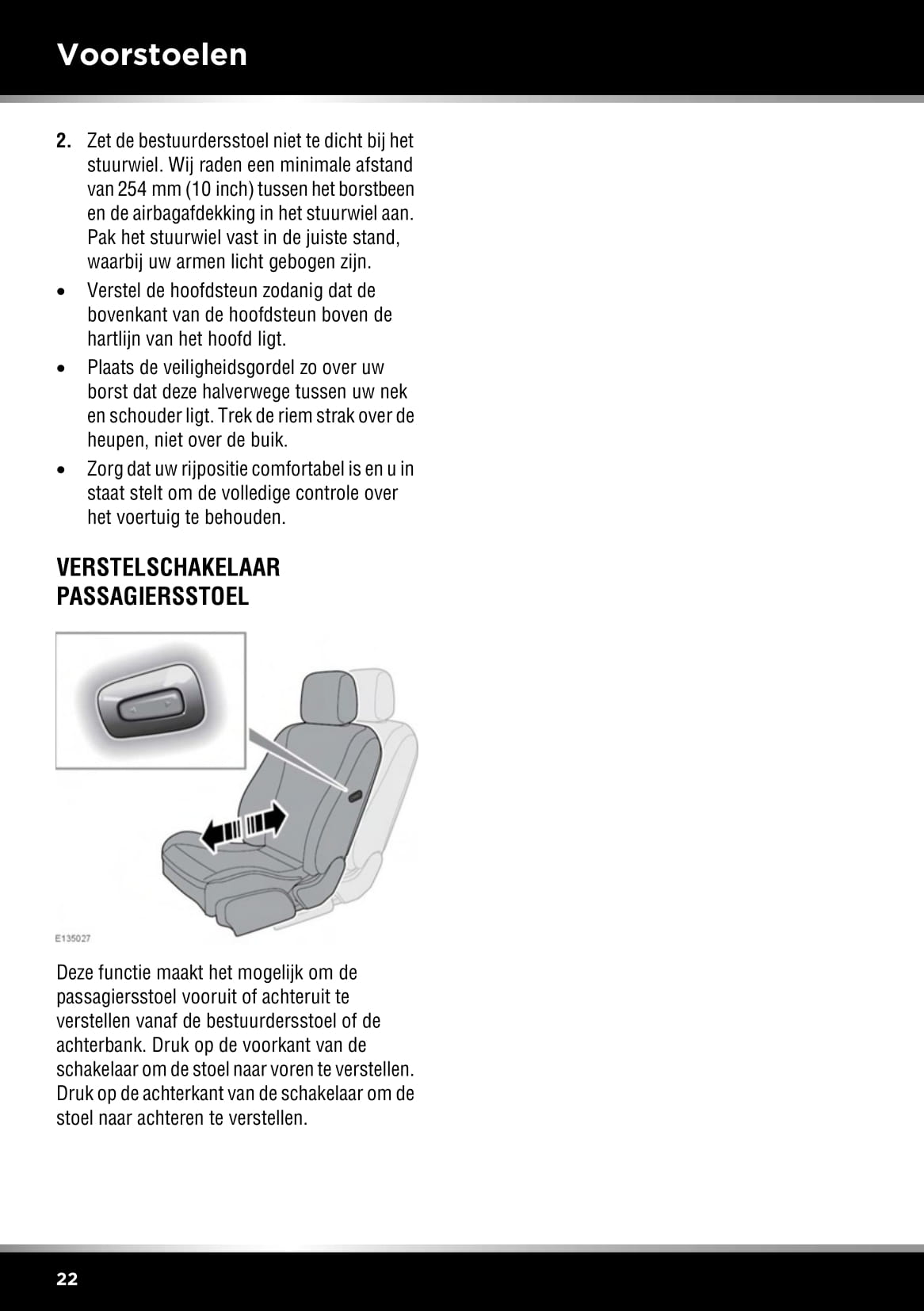 Voorstoelen

2. Zet de bestuurdersstoel niet te dicht bij het stuurwiel. Wij raden een minimale afstand van 254 mm (10 inch) tussen het borstbeen en de airbagafdekking in het stuurwiel aan. Pak het stuurwiel vast in de juiste stand, waarbij uw armen licht gebogen zijn.

• Verstel de hoofdsteun zodanig dat de bovenkant van de hoofdsteun boven de hartlijn van het hoofd ligt.

• Plaats de veiligheidsgordel zo over uw borst dat deze halverwege tussen uw nek en schouder ligt. Trek de riem strak over de heupen, niet over de buik.

• Zorg dat uw rijpositie comfortabel is en u in staat stelt om de volledige controle over het voertuig te behouden.

VERSTELSCHAKELAAR PASSAGIERSSTOEL

E135027

Deze functie maakt het mogelijk om de passagiersstoel vooruit of achteruit te verstellen vanaf de bestuurdersstoel of de achterbank. Druk op de voorkant van de schakelaar om de stoel naar voren te verstellen. Druk op de achterkant van de schakelaar om de stoel naar achteren te verstellen.

22